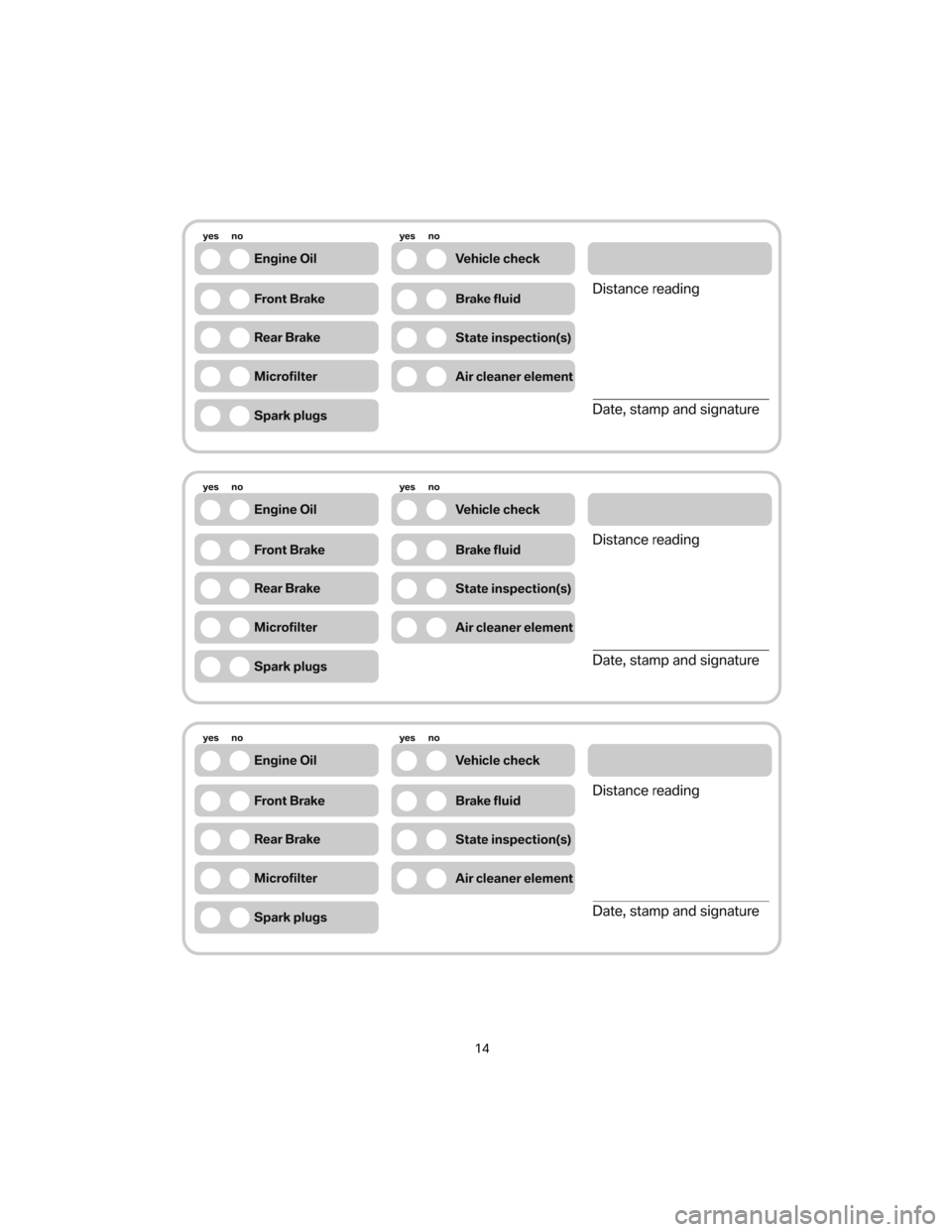 yes no
Engine Oil
Front Brake
Rear Brake
Microfilter
Spark plugs

yes no
Vehicle check
Brake fluid
State inspection(s)
Air cleaner element

Distance reading

Date, stamp and signature

yes no
Engine Oil
Front Brake
Rear Brake
Microfilter
Spark plugs

yes no
Vehicle check
Brake fluid
State inspection(s)
Air cleaner element

Distance reading

Date, stamp and signature

yes no
Engine Oil
Front Brake
Rear Brake
Microfilter
Spark plugs

yes no
Vehicle check
Brake fluid
State inspection(s)
Air cleaner element

Distance reading

Date, stamp and signature

14

carmanualsonline.info